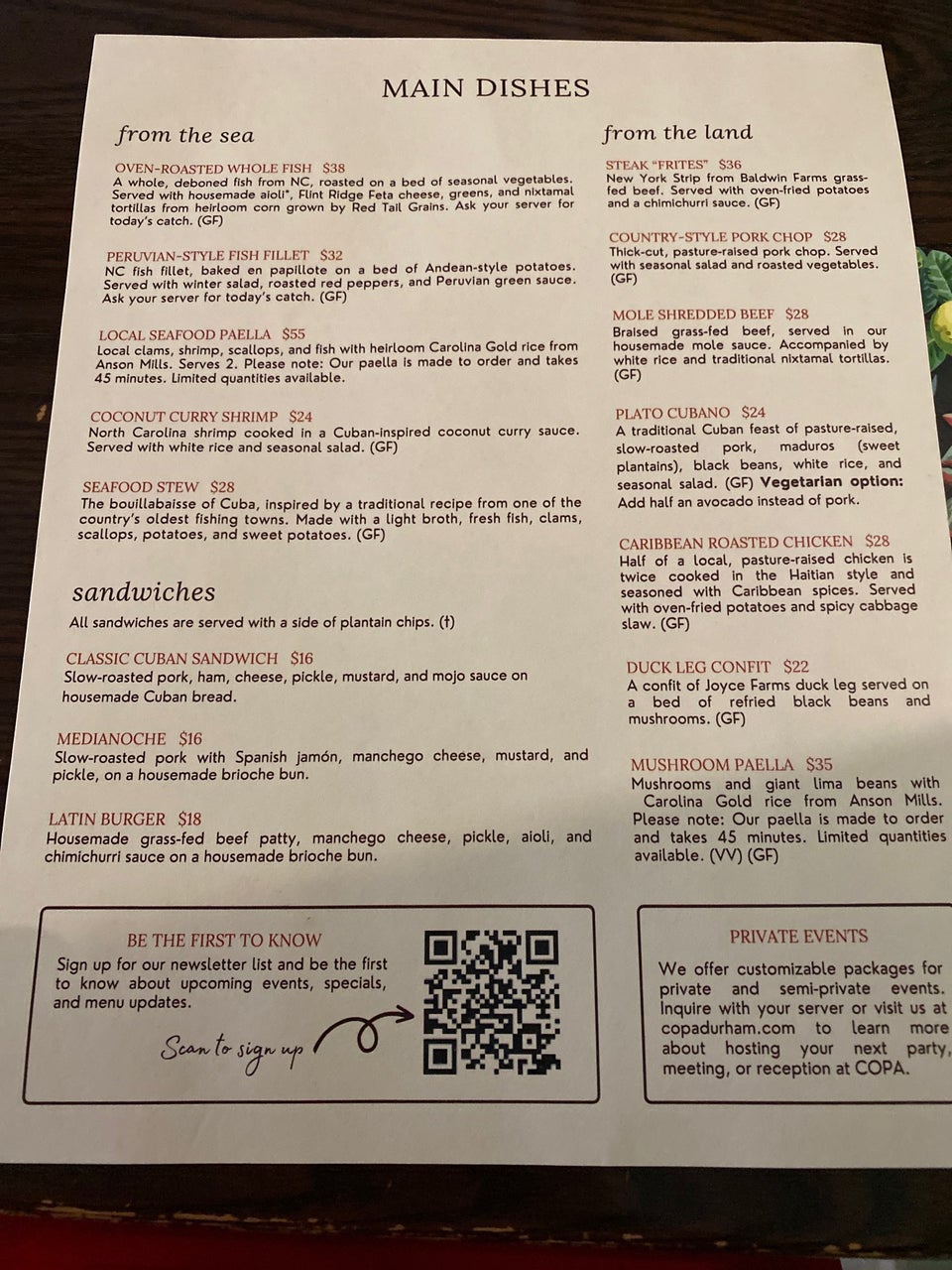 MAIN DISHES

from the sea

OVEN-ROASTED WHOLE FISH $38
A whole, deboned fish from NC, roasted on a bed of seasonal vegetables. Served with housemade aioli*, Flint Ridge Feta cheese, greens, and nixtamal tortillas from heirloom corn grown by Red Tail Grains. Ask your server for today's catch. (GF)

PERUVIAN-STYLE FISH FILLET $32
NC fish fillet, baked en papillote on a bed of Andean-style potatoes. Served with winter salad, roasted red peppers, and Peruvian green sauce. Ask your server for today's catch. (GF)

LOCAL SEAFOOD PAELLA $55
Local clams, shrimp, scallops, and fish with heirloom Carolina Gold rice from Anson Mills. Serves 2. Please note: Our paella is made to order and takes 45 minutes. Limited quantities available.

COCONUT CURRY SHRIMP $24
North Carolina shrimp cooked in a Cuban-inspired coconut curry sauce. Served with white rice and seasonal salad. (GF)

SEAFOOD STEW $28
The bouillabaisse of Cuba, inspired by a traditional recipe from one of the country's oldest fishing towns. Made with a light broth, fresh fish, clams, scallops, potatoes, and sweet potatoes. (GF)

sandwiches

All sandwiches are served with a side of plantain chips. (†)

CLASSIC CUBAN SANDWICH $16
Slow-roasted pork, ham, cheese, pickle, mustard, and mojo sauce on housemade Cuban bread.

MEDIANOCHE $16
Slow-roasted pork with Spanish jamón, manchego cheese, mustard, and pickle, on a housemade brioche bun.

LATIN BURGER $18
Housemade grass-fed beef patty, manchego cheese, pickle, aioli, and chimichurri sauce on a housemade brioche bun.

from the land

STEAK "FRITES" $36
New York Strip from Baldwin Farms grass-fed beef. Served with oven-fried potatoes and a chimichurri sauce. (GF)

COUNTRY-STYLE PORK CHOP $28
Thick-cut, pasture-raised pork chop. Served with seasonal salad and roasted vegetables. (GF)

MOLE SHREDDED BEEF $28
Braised grass-fed beef, served in our housemade mole sauce. Accompanied by white rice and traditional nixtamal tortillas. (GF)

PLATO CUBANO $24
A traditional Cuban feast of pasture-raised, slow-roasted pork, maduros (sweet plantains), black beans, white rice, and seasonal salad. (GF) Vegetarian option: Add half an avocado instead of pork.

CARIBBEAN ROASTED CHICKEN $28
Half of a local, pasture-raised chicken is twice cooked in the Haitian style and seasoned with Caribbean spices. Served with oven-fried potatoes and spicy cabbage slaw. (GF)

DUCK LEG CONFIT $22
A confit of Joyce Farms duck leg served on a bed of refried black beans and mushrooms. (GF)

MUSHROOM PAELLA $35
Mushrooms and giant lima beans with Carolina Gold rice from Anson Mills. Please note: Our paella is made to order and takes 45 minutes. Limited quantities available. (VV) (GF)

BE THE FIRST TO KNOW
Sign up for our newsletter list and be the first to know about upcoming events, specials, and menu updates.

Scan to sign up

PRIVATE EVENTS
We offer customizable packages for private and semi-private events. Inquire with your server or visit us at copadurham.com to learn more about hosting your next party, meeting, or reception at COPA.